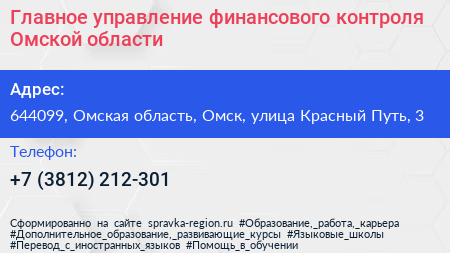 Главное управление финансового контроля Омской области

Адрес:
644099, Омская область, Омск, улица Красный Путь, 3

Телефон:
+7 (3812) 212-301

Сформированно на сайте spravka-region.ru #Образование,_работа,_карьера #Дополнительное_образование,_развивающие_курсы #Языковые_школы #Перевод_с_иностранных_языков #Помощь_в_обучении